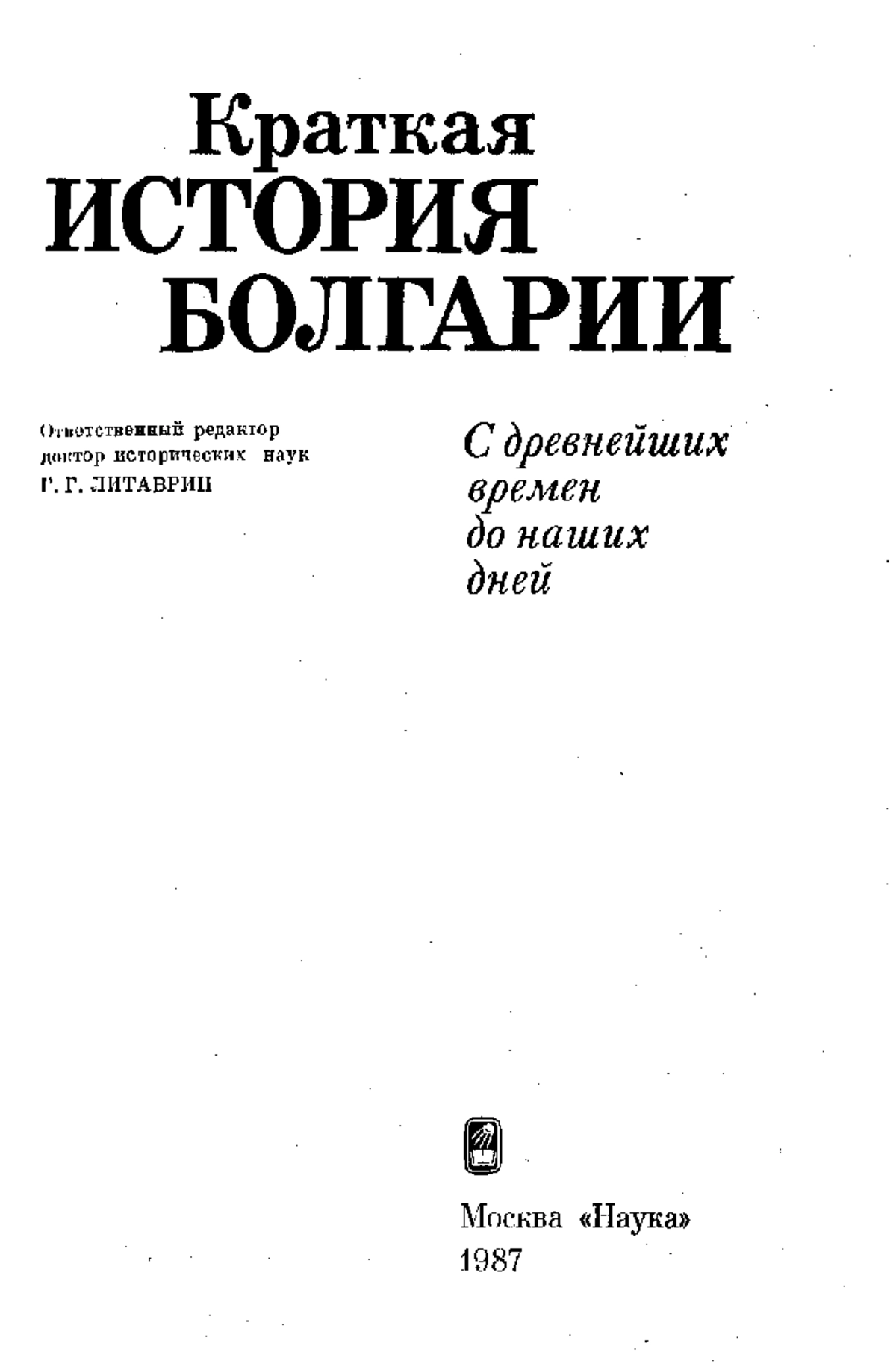 Краткая
ИСТОРИЯ
БОЛГАРИИ

Ответственный редактор
доктор исторических наук
Г. Г. ЛИТАВРИН

С древнейших времен до наших дней

Москва «Наука»
1987